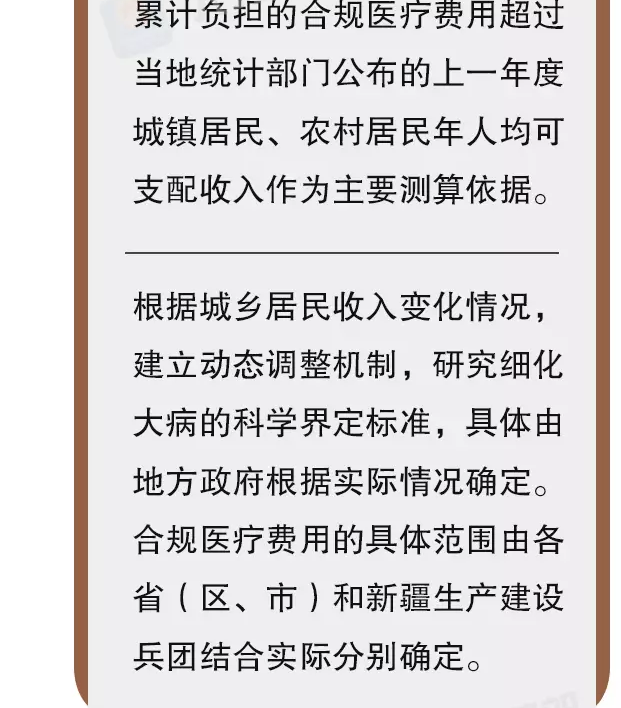 累计负担的合规医疗费用超过当地统计部门公布的上一年度城镇居民、农村居民年人均可支配收入作为主要测算依据。

根据城乡居民收入变化情况，建立动态调整机制，研究细化大病的科学界定标准，具体由地方政府根据实际情况确定。合规医疗费用的具体范围由各省（区、市）和新疆生产建设兵团结合实际分别确定。